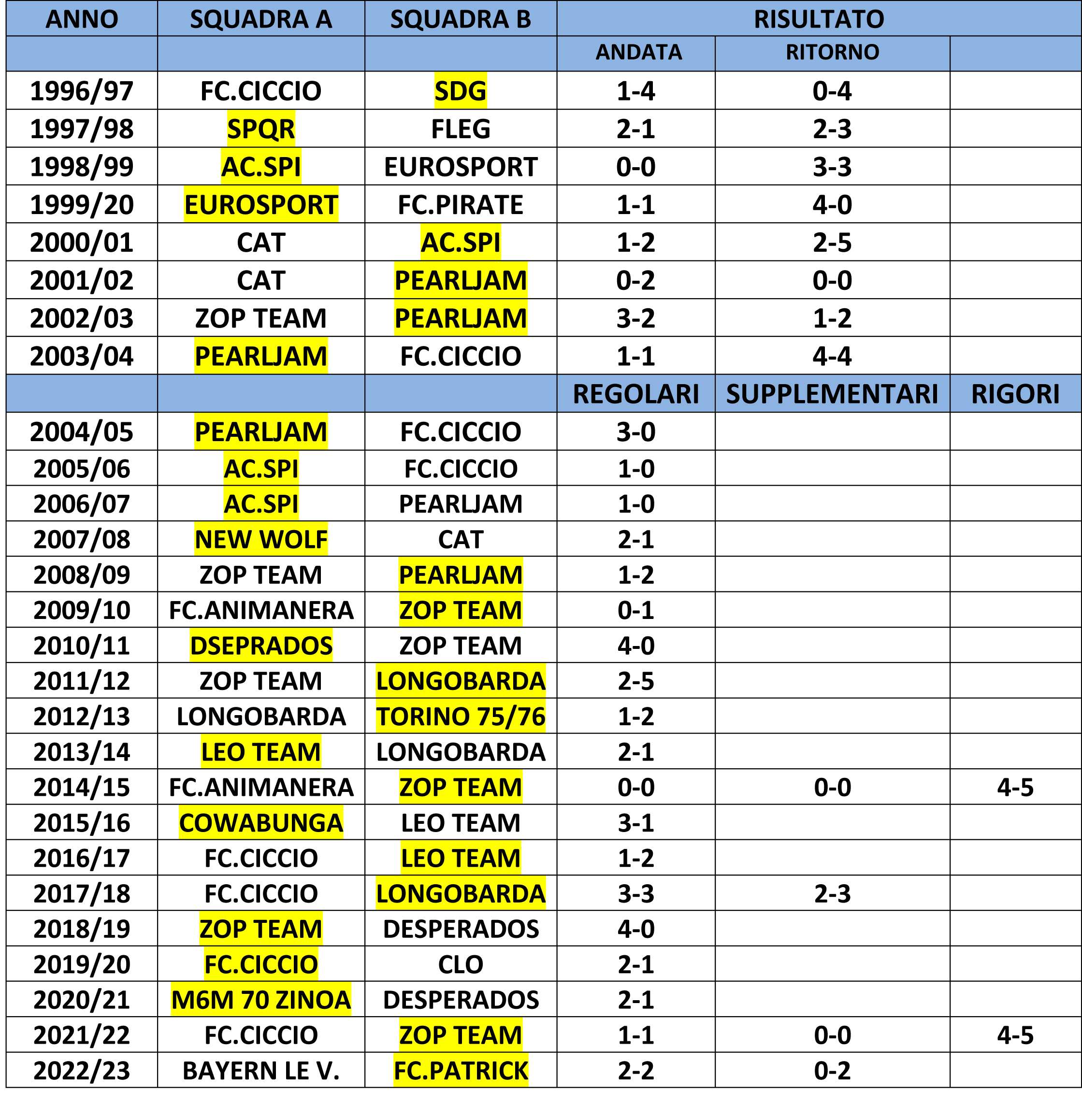 | ANNO | SQUADRA A | SQUADRA B | RISULTATO | | |
|---|---|---|---|---|---|
| | | | ANDATA | RITORNO | |
| 1996/97 | FC.CICCIO | SDG | 1-4 | 0-4 | |
| 1997/98 | SPQR | FLEG | 2-1 | 2-3 | |
| 1998/99 | AC.SPI | EUROSPORT | 0-0 | 3-3 | |
| 1999/20 | EUROSPORT | FC.PIRATE | 1-1 | 4-0 | |
| 2000/01 | CAT | AC.SPI | 1-2 | 2-5 | |
| 2001/02 | CAT | PEARLJAM | 0-2 | 0-0 | |
| 2002/03 | ZOP TEAM | PEARLJAM | 3-2 | 1-2 | |
| 2003/04 | PEARLJAM | FC.CICCIO | 1-1 | 4-4 | |
| | | | REGOLARI | SUPPLEMENTARI | RIGORI |
| 2004/05 | PEARLJAM | FC.CICCIO | 3-0 | | |
| 2005/06 | AC.SPI | FC.CICCIO | 1-0 | | |
| 2006/07 | AC.SPI | PEARLJAM | 1-0 | | |
| 2007/08 | NEW WOLF | CAT | 2-1 | | |
| 2008/09 | ZOP TEAM | PEARLJAM | 1-2 | | |
| 2009/10 | FC.ANIMANERA | ZOP TEAM | 0-1 | | |
| 2010/11 | DSEPRADOS | ZOP TEAM | 4-0 | | |
| 2011/12 | ZOP TEAM | LONGOBARDA | 2-5 | | |
| 2012/13 | LONGOBARDA | TORINO 75/76 | 1-2 | | |
| 2013/14 | LEO TEAM | LONGOBARDA | 2-1 | | |
| 2014/15 | FC.ANIMANERA | ZOP TEAM | 0-0 | 0-0 | 4-5 |
| 2015/16 | COWABUNGA | LEO TEAM | 3-1 | | |
| 2016/17 | FC.CICCIO | LEO TEAM | 1-2 | | |
| 2017/18 | FC.CICCIO | LONGOBARDA | 3-3 | 2-3 | |
| 2018/19 | ZOP TEAM | DESPERADOS | 4-0 | | |
| 2019/20 | FC.CICCIO | CLO | 2-1 | | |
| 2020/21 | M6M 70 ZINOA | DESPERADOS | 2-1 | | |
| 2021/22 | FC.CICCIO | ZOP TEAM | 1-1 | 0-0 | 4-5 |
| 2022/23 | BAYERN LE V. | FC.PATRICK | 2-2 | 0-2 | |